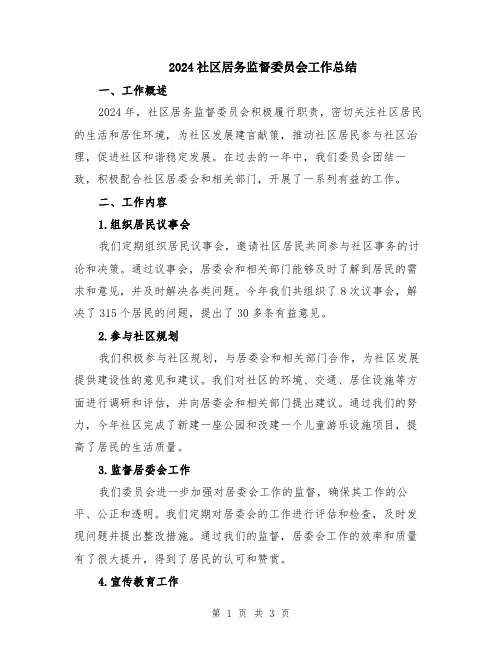 2024 社区居务监督委员会工作总结

一、工作概述

2024 年，社区居务监督委员会积极履行职责，密切关注社区居民的生活和居住环境，为社区发展建言献策，推动社区居民参与社区治理，促进社区和谐稳定发展。在过去的一年中，我们委员会团结一致，积极配合社区居委会和相关部门，开展了一系列有益的工作。

二、工作内容

1.组织居民议事会

我们定期组织居民议事会，邀请社区居民共同参与社区事务的讨论和决策。通过议事会，居委会和相关部门能够及时了解到居民的需求和意见，并及时解决各类问题。今年我们共组织了 8 次议事会，解决了 315 个居民的问题，提出了 30 多条有益意见。

2.参与社区规划

我们积极参与社区规划，与居委会和相关部门合作，为社区发展提供建设性的意见和建议。我们对社区的环境、交通、居住设施等方面进行调研和评估，并向居委会和相关部门提出建议。通过我们的努力，今年社区完成了新建一座公园和改建一个儿童游乐设施项目，提高了居民的生活质量。

3.监督居委会工作

我们委员会进一步加强对居委会工作的监督，确保其工作的公平、公正和透明。我们定期对居委会的工作进行评估和检查，及时发现问题并提出整改措施。通过我们的监督，居委会工作的效率和质量有了很大提升，得到了居民的认可和赞赏。

4.宣传教育工作

第 1 页 共 3 页